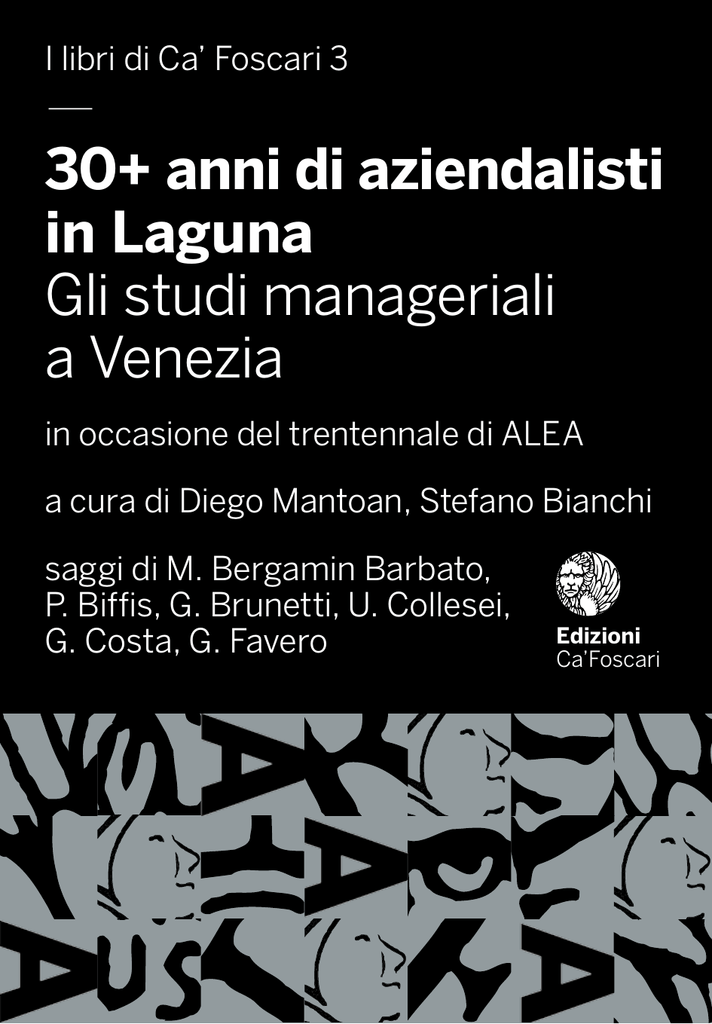 I libri di Ca' Foscari 3

30+ anni di aziendalisti in Laguna
Gli studi manageriali a Venezia

in occasione del trentennale di ALEA

a cura di Diego Mantoan, Stefano Bianchi

saggi di M. Bergamin Barbato, P. Biffis, G. Brunetti, U. Collesei, G. Costa, G. Favero

Edizioni
Ca'Foscari